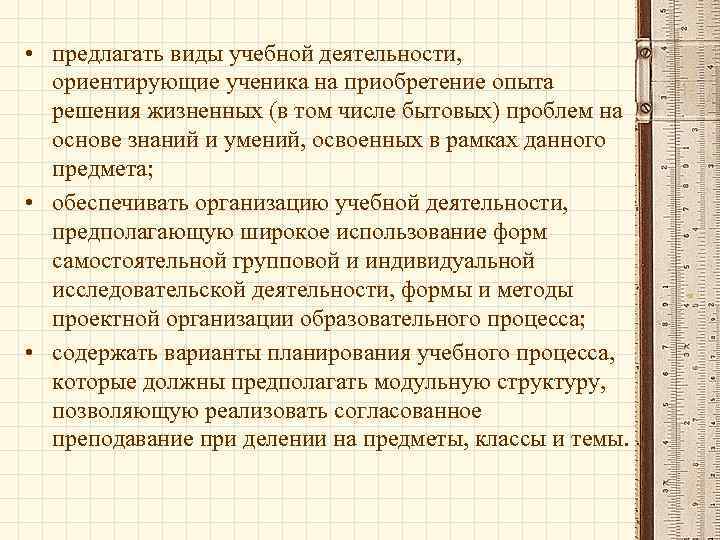 • предлагать виды учебной деятельности, ориентирующие ученика на приобретение опыта решения жизненных (в том числе бытовых) проблем на основе знаний и умений, освоенных в рамках данного предмета;

• обеспечивать организацию учебной деятельности, предполагающую широкое использование форм самостоятельной групповой и индивидуальной исследовательской деятельности, формы и методы проектной организации образовательного процесса;

• содержать варианты планирования учебного процесса, которые должны предполагать модульную структуру, позволяющую реализовать согласованное преподавание при делении на предметы, классы и темы.